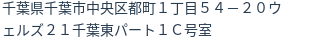 千葉県千葉市中央区都町１丁目５４－２０ウェルズ２１千葉東パート１Ｃ号室